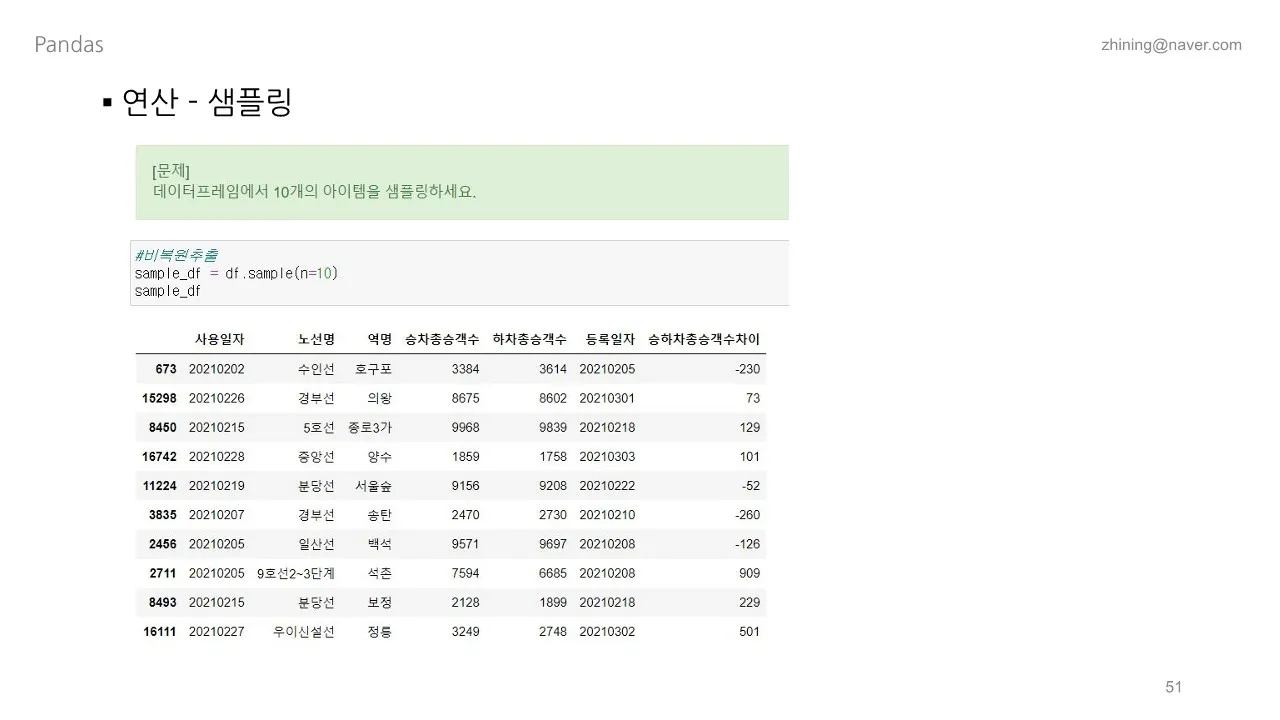 Pandas

zhining@naver.com

▪ 연산 - 샘플링

[문제]
데이터프레임에서 10개의 아이템을 샘플링하세요.

#비복원추출
sample_df = df.sample(n=10)
sample_df

| | 사용일자 | 노선명 | 역명 | 승차총승객수 | 하차총승객수 | 등록일자 | 승하차총승객수차이 |
|---|---|---|---|---|---|---|---|
| 673 | 20210202 | 수인선 | 호구포 | 3384 | 3614 | 20210205 | -230 |
| 15298 | 20210226 | 경부선 | 의왕 | 8675 | 8602 | 20210301 | 73 |
| 8450 | 20210215 | 5호선 | 종로3가 | 9968 | 9839 | 20210218 | 129 |
| 16742 | 20210228 | 중앙선 | 양수 | 1859 | 1758 | 20210303 | 101 |
| 11224 | 20210219 | 분당선 | 서울숲 | 9156 | 9208 | 20210222 | -52 |
| 3835 | 20210207 | 경부선 | 송탄 | 2470 | 2730 | 20210210 | -260 |
| 2456 | 20210205 | 일산선 | 백석 | 9571 | 9697 | 20210208 | -126 |
| 2711 | 20210205 | 9호선2~3단계 | 석촌 | 7594 | 6685 | 20210208 | 909 |
| 8493 | 20210215 | 분당선 | 보정 | 2128 | 1899 | 20210218 | 229 |
| 16111 | 20210227 | 우이신설선 | 정릉 | 3249 | 2748 | 20210302 | 501 |

51